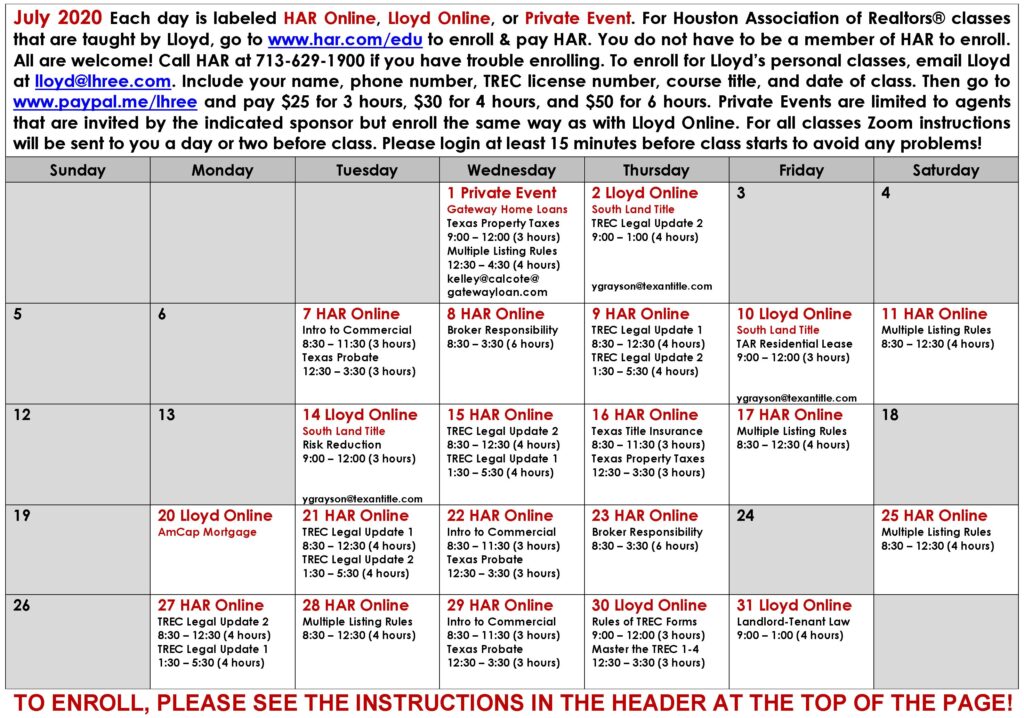 July 2020 Each day is labeled HAR Online, Lloyd Online, or Private Event. For Houston Association of Realtors® classes that are taught by Lloyd, go to www.har.com/edu to enroll & pay HAR. You do not have to be a member of HAR to enroll. All are welcome! Call HAR at 713-629-1900 if you have trouble enrolling. To enroll for Lloyd's personal classes, email Lloyd at lloyd@lhree.com. Include your name, phone number, TREC license number, course title, and date of class. Then go to www.paypal.me/lhree and pay $25 for 3 hours, $30 for 4 hours, and $50 for 6 hours. Private Events are limited to agents that are invited by the indicated sponsor but enroll the same way as with Lloyd Online. For all classes Zoom instructions will be sent to you a day or two before class. Please login at least 15 minutes before class starts to avoid any problems!

| Sunday | Monday | Tuesday | Wednesday | Thursday | Friday | Saturday |
|---|---|---|---|---|---|---|
| | | | 1 Private Event Gateway Home Loans Texas Property Taxes 9:00 – 12:00 (3 hours) Multiple Listing Rules 12:30 – 4:30 (4 hours) kelley@calcote@ gatewayloan.com | 2 Lloyd Online South Land Title TREC Legal Update 2 9:00 – 1:00 (4 hours) ygrayson@texantitle.com | 3 | 4 |
| 5 | 6 | 7 HAR Online Intro to Commercial 8:30 – 11:30 (3 hours) Texas Probate 12:30 – 3:30 (3 hours) | 8 HAR Online Broker Responsibility 8:30 – 3:30 (6 hours) | 9 HAR Online TREC Legal Update 1 8:30 – 12:30 (4 hours) TREC Legal Update 2 1:30 – 5:30 (4 hours) | 10 Lloyd Online South Land Title TAR Residential Lease 9:00 – 12:00 (3 hours) ygrayson@texantitle.com | 11 HAR Online Multiple Listing Rules 8:30 – 12:30 (4 hours) |
| 12 | 13 | 14 Lloyd Online South Land Title Risk Reduction 9:00 – 12:00 (3 hours) ygrayson@texantitle.com | 15 HAR Online TREC Legal Update 2 8:30 – 12:30 (4 hours) TREC Legal Update 1 1:30 – 5:30 (4 hours) | 16 HAR Online Texas Title Insurance 8:30 – 11:30 (3 hours) Texas Property Taxes 12:30 – 3:30 (3 hours) | 17 HAR Online Multiple Listing Rules 8:30 – 12:30 (4 hours) | 18 |
| 19 | 20 Lloyd Online AmCap Mortgage | 21 HAR Online TREC Legal Update 1 8:30 – 12:30 (4 hours) TREC Legal Update 2 1:30 – 5:30 (4 hours) | 22 HAR Online Intro to Commercial 8:30 – 11:30 (3 hours) Texas Probate 12:30 – 3:30 (3 hours) | 23 HAR Online Broker Responsibility 8:30 – 3:30 (6 hours) | 24 | 25 HAR Online Multiple Listing Rules 8:30 – 12:30 (4 hours) |
| 26 | 27 HAR Online TREC Legal Update 2 8:30 – 12:30 (4 hours) TREC Legal Update 1 1:30 – 5:30 (4 hours) | 28 HAR Online Multiple Listing Rules 8:30 – 12:30 (4 hours) | 29 HAR Online Intro to Commercial 8:30 – 11:30 (3 hours) Texas Probate 12:30 – 3:30 (3 hours) | 30 Lloyd Online Rules of TREC Forms 9:00 – 12:00 (3 hours) Master the TREC 1-4 12:30 – 3:30 (3 hours) | 31 Lloyd Online Landlord-Tenant Law 9:00 – 1:00 (4 hours) | |

TO ENROLL, PLEASE SEE THE INSTRUCTIONS IN THE HEADER AT THE TOP OF THE PAGE!